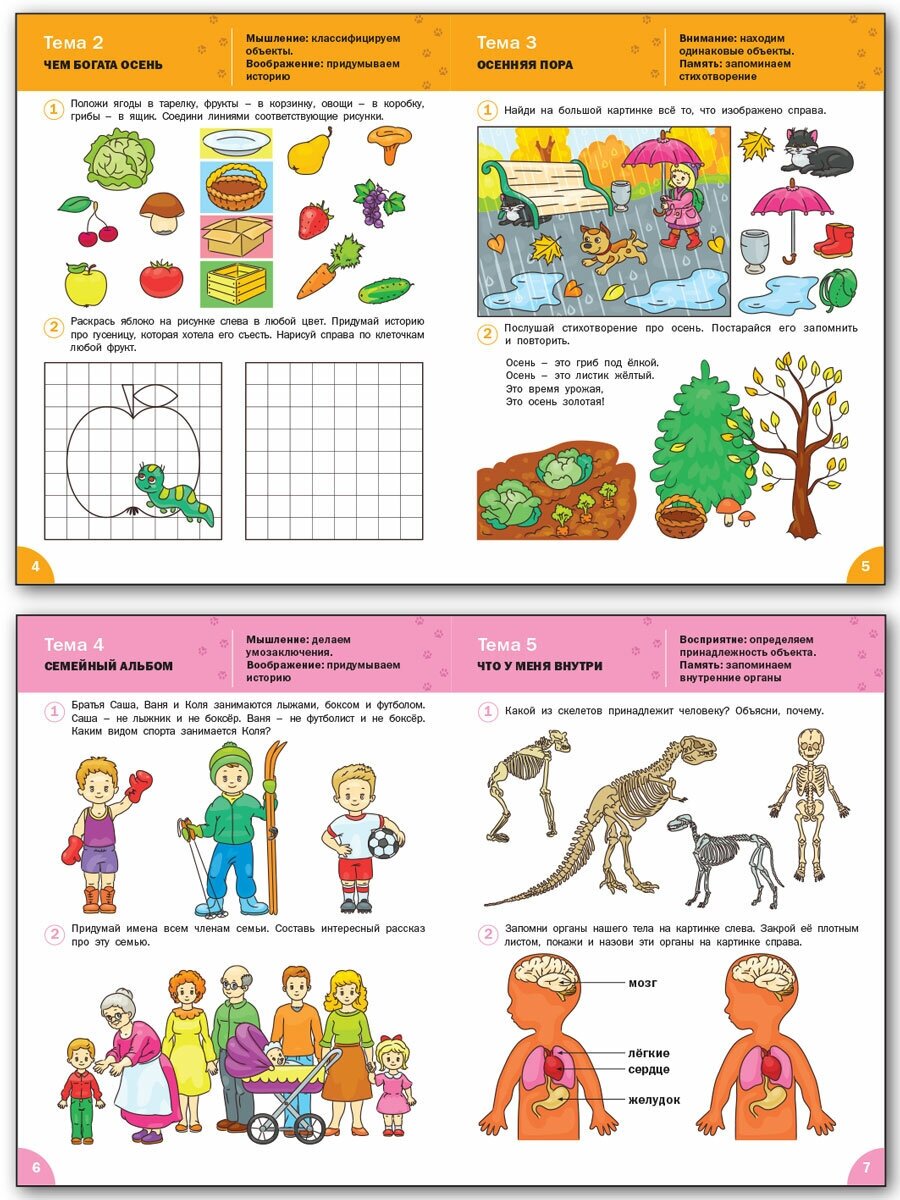 Тема 2
ЧЕМ БОГАТА ОСЕНЬ

Мышление: классифицируем объекты.
Воображение: придумываем историю

1 Положи ягоды в тарелку, фрукты – в корзинку, овощи – в коробку, грибы – в ящик. Соедини линиями соответствующие рисунки.

2 Раскрась яблоко на рисунке слева в любой цвет. Придумай историю про гусеницу, которая хотела его съесть. Нарисуй справа по клеточкам любой фрукт.

4

Тема 3
ОСЕННЯЯ ПОРА

Внимание: находим одинаковые объекты.
Память: запоминаем стихотворение

1 Найди на большой картинке всё то, что изображено справа.

2 Послушай стихотворение про осень. Постарайся его запомнить и повторить.

Осень – это гриб под ёлкой.
Осень – это листик жёлтый.
Это время урожая,
Это осень золотая!

5

Тема 4
СЕМЕЙНЫЙ АЛЬБОМ

Мышление: делаем умозаключения.
Воображение: придумываем историю

1 Братья Саша, Ваня и Коля занимаются лыжами, боксом и футболом. Саша – не лыжник и не боксёр. Ваня – не футболист и не боксёр. Каким видом спорта занимается Коля?

2 Придумай имена всем членам семьи. Составь интересный рассказ про эту семью.

6

Тема 5
ЧТО У МЕНЯ ВНУТРИ

Восприятие: определяем принадлежность объекта.
Память: запоминаем внутренние органы

1 Какой из скелетов принадлежит человеку? Объясни, почему.

2 Запомни органы нашего тела на картинке слева. Закрой её плотным листом, покажи и назови эти органы на картинке справа.

мозг
лёгкие
сердце
желудок

7